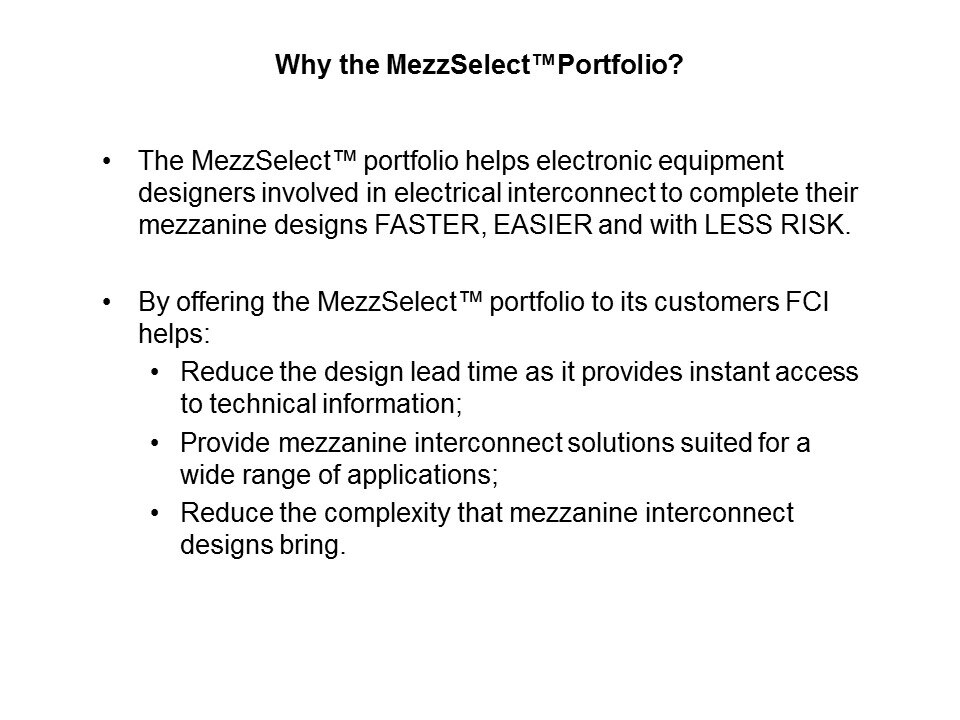 Why the MezzSelect™Portfolio?

• The MezzSelect™ portfolio helps electronic equipment designers involved in electrical interconnect to complete their mezzanine designs FASTER, EASIER and with LESS RISK.

• By offering the MezzSelect™ portfolio to its customers FCI helps:
  • Reduce the design lead time as it provides instant access to technical information;
  • Provide mezzanine interconnect solutions suited for a wide range of applications;
  • Reduce the complexity that mezzanine interconnect designs bring.